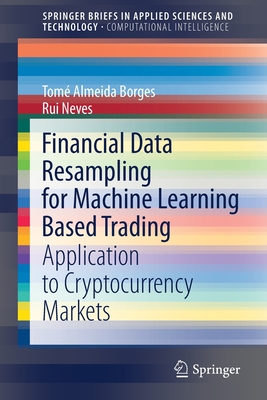 SPRINGER BRIEFS IN APPLIED SCIENCES AND TECHNOLOGY · COMPUTATIONAL INTELLIGENCE

Tomé Almeida Borges
Rui Neves

Financial Data Resampling for Machine Learning Based Trading

Application to Cryptocurrency Markets

Springer